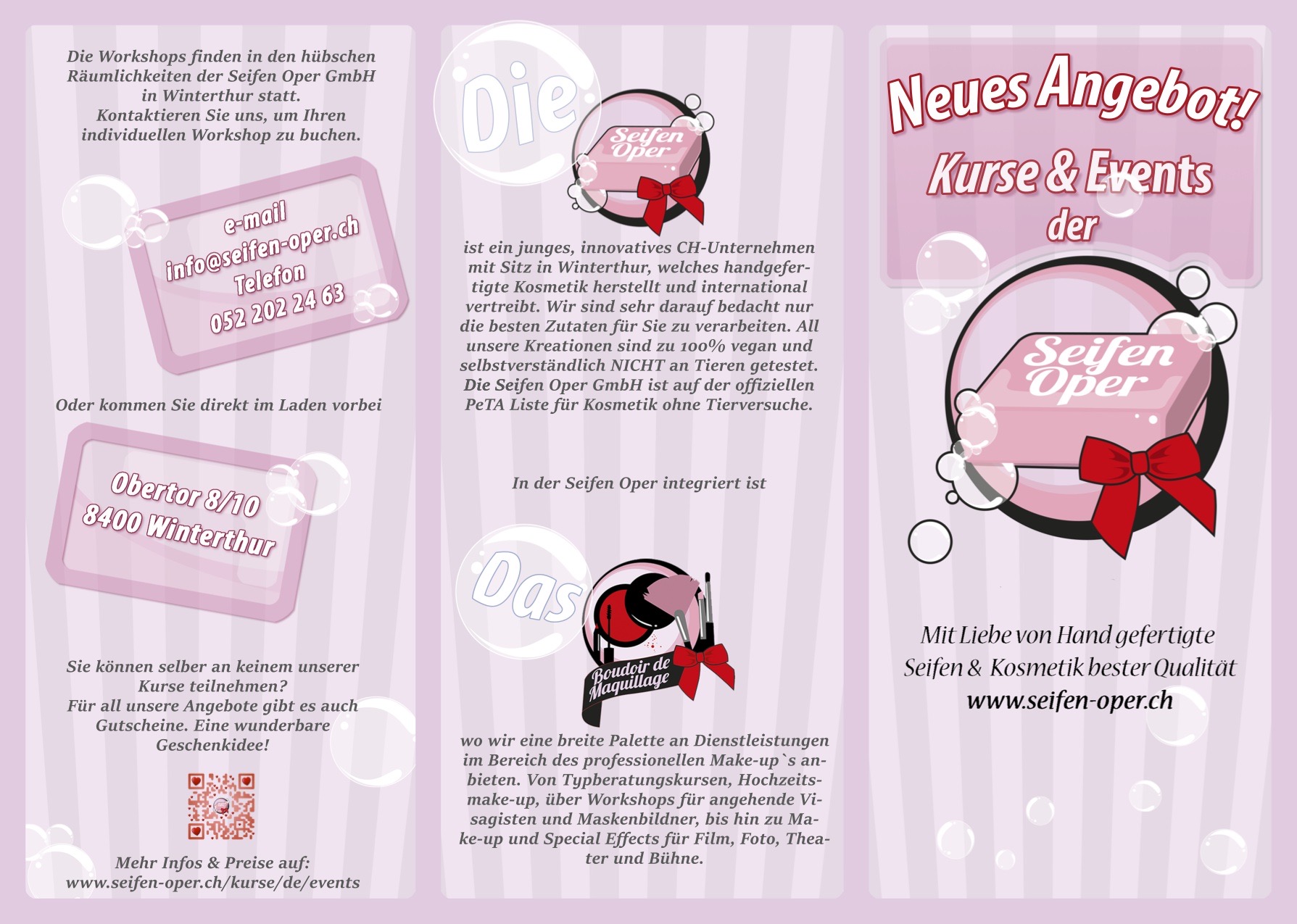 Die Workshops finden in den hübschen Räumlichkeiten der Seifen Oper GmbH in Winterthur statt. Kontaktieren Sie uns, um Ihren individuellen Workshop zu buchen.

e-mail
info@seifen-oper.ch
Telefon
052 202 24 63

Oder kommen Sie direkt im Laden vorbei

Obertor 8/10
8400 Winterthur

Sie können selber an keinem unserer Kurse teilnehmen?
Für all unsere Angebote gibt es auch Gutscheine. Eine wunderbare Geschenkidee!

Mehr Infos & Preise auf:
www.seifen-oper.ch/kurse/de/events

Die

Seifen Oper

ist ein junges, innovatives CH-Unternehmen mit Sitz in Winterthur, welches handgefertigte Kosmetik herstellt und international vertreibt. Wir sind sehr darauf bedacht nur die besten Zutaten für Sie zu verarbeiten. All unsere Kreationen sind zu 100% vegan und selbstverständlich NICHT an Tieren getestet. Die Seifen Oper GmbH ist auf der offiziellen PeTA Liste für Kosmetik ohne Tierversuche.

In der Seifen Oper integriert ist

Das

Boudoir de Maquillage

wo wir eine breite Palette an Dienstleistungen im Bereich des professionellen Make-up`s anbieten. Von Typberatungskursen, Hochzeitsmake-up, über Workshops für angehende Visagisten und Maskenbildner, bis hin zu Make-up und Special Effects für Film, Foto, Theater und Bühne.

Neues Angebot!
Kurse & Events
der

Seifen Oper

Mit Liebe von Hand gefertigte
Seifen & Kosmetik bester Qualität
www.seifen-oper.ch